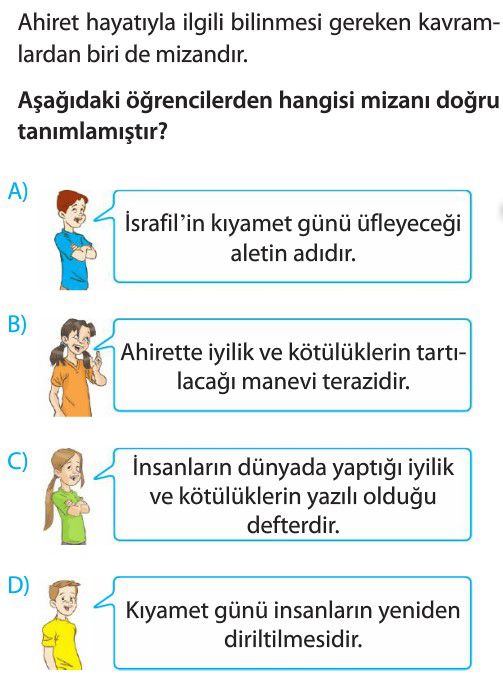 Ahiret hayatıyla ilgili bilinmesi gereken kavramlardan biri de mizandır.

Aşağıdaki öğrencilerden hangisi mizanı doğru tanımlamıştır?

A) İsrafil'in kıyamet günü üfleyeceği aletin adıdır.

B) Ahirette iyilik ve kötülüklerin tartılacağı manevi terazidir.

C) İnsanların dünyada yaptığı iyilik ve kötülüklerin yazılı olduğu defterdir.

D) Kıyamet günü insanların yeniden diriltilmesidir.